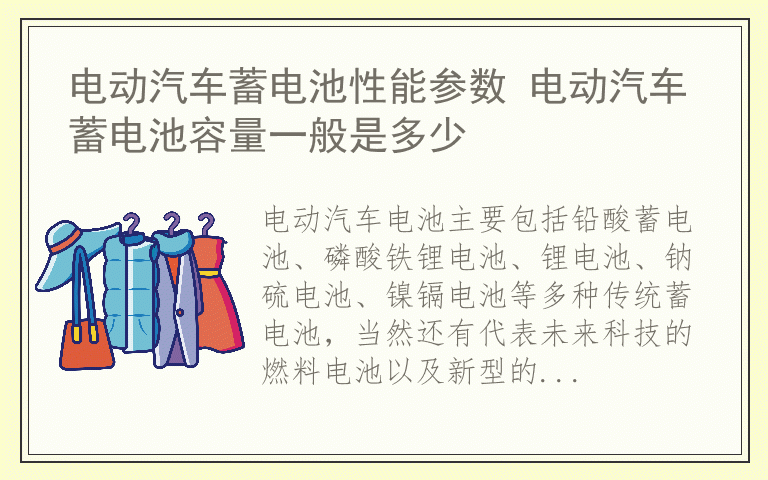 电动汽车蓄电池性能参数 电动汽车蓄电池容量一般是多少

电动汽车电池主要包括铅酸蓄电池、磷酸铁锂电池、锂电池、钠硫电池、镍镉电池等多种传统蓄电池，当然还有代表未来科技的燃料电池以及新型的...